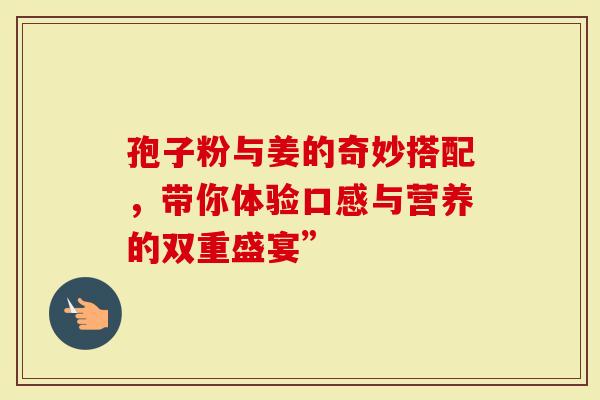 孢子粉与姜的奇妙搭配，带你体验口感与营养的双重盛宴”